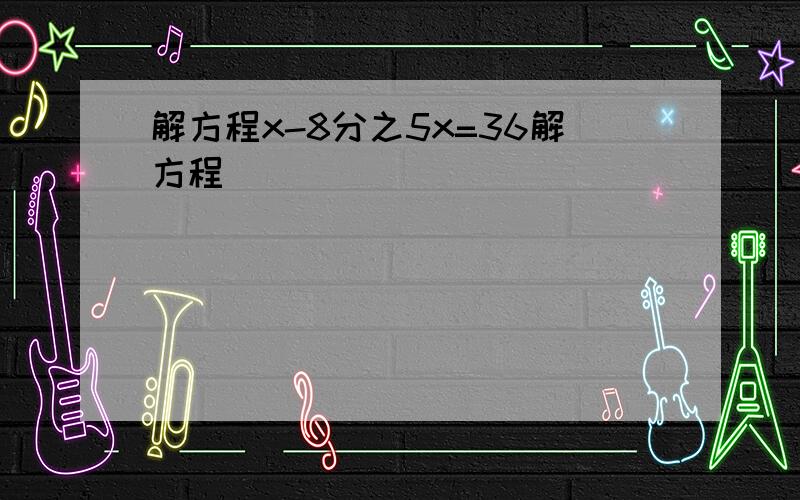 解方程x-8分之5x=36解方程